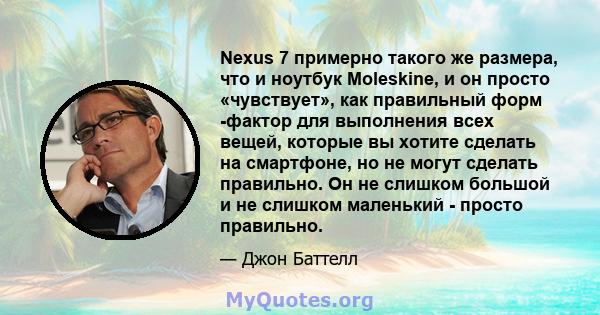 Nexus 7 примерно такого же размера, что и ноутбук Moleskine, и он просто «чувствует», как правильный форм -фактор для выполнения всех вещей, которые вы хотите сделать на смартфоне, но не могут сделать правильно. Он не слишком большой и не слишком маленький - просто правильно.

— Джон Баттелл

MyQuotes.org